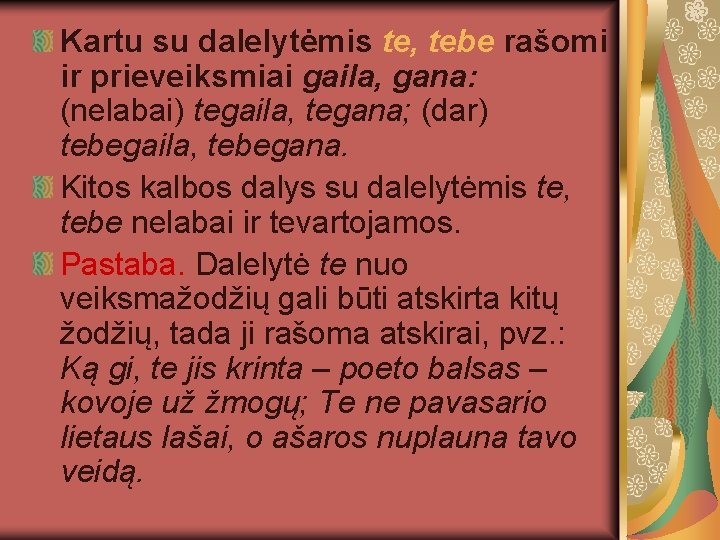 Kartu su dalelytėmis te, tebe rašomi ir prieveiksmiai gaila, gana: (nelabai) tegaila, tegana; (dar) tebegaila, tebegana.

Kitos kalbos dalys su dalelytėmis te, tebe nelabai ir tevartojamos.

Pastaba. Dalelytė te nuo veiksmažodžių gali būti atskirta kitų žodžių, tada ji rašoma atskirai, pvz.: Ką gi, te jis krinta – poeto balsas – kovoje už žmogų; Te ne pavasario lietaus lašai, o ašaros nuplauna tavo veidą.